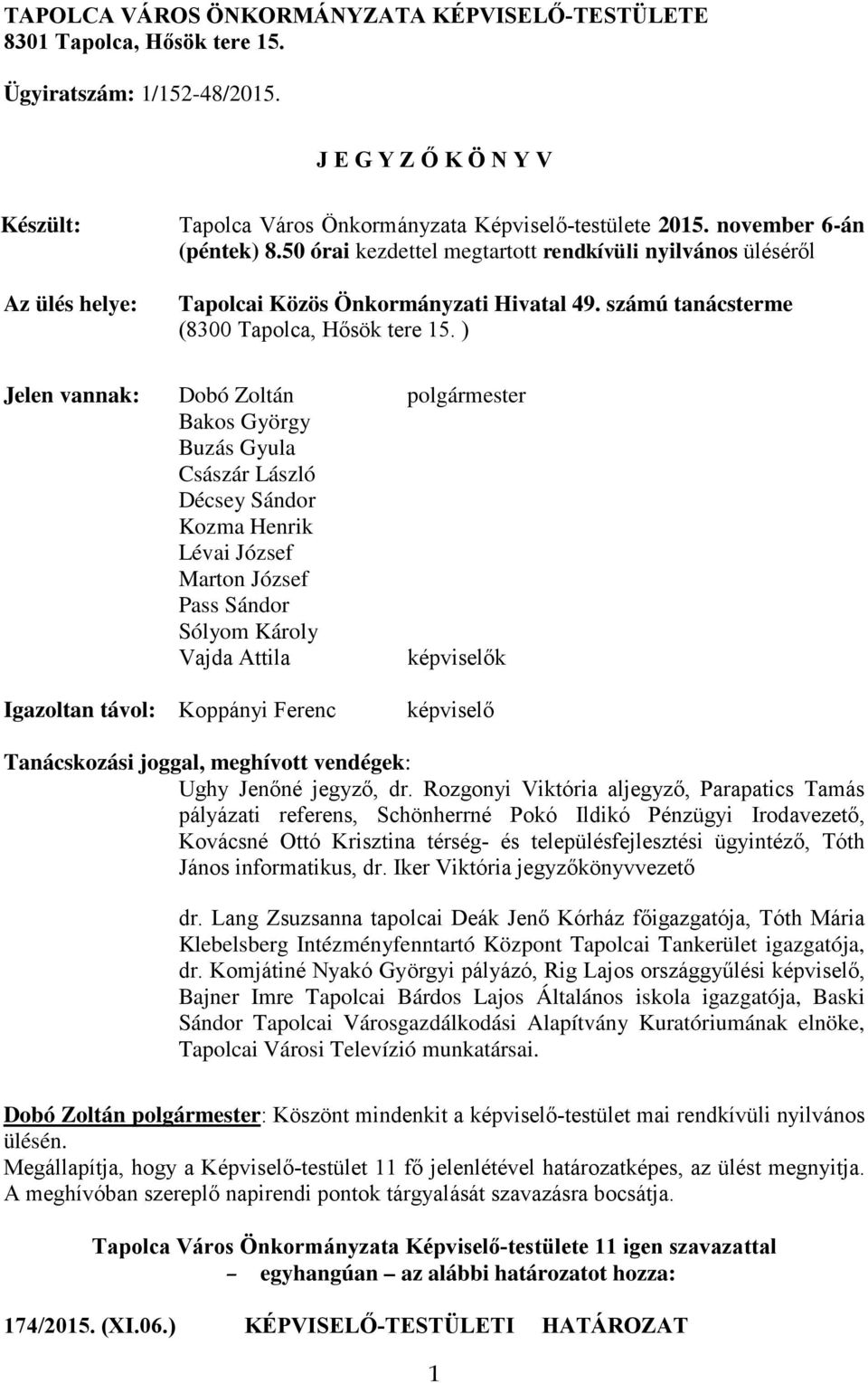 TAPOLCA VÁROS ÖNKORMÁNYZATA KÉPVISELŐ-TESTÜLETE
8301 Tapolca, Hősök tere 15.

Ügyiratszám: 1/152-48/2015.

J E G Y Z Ő K Ö N Y V

Készült: Tapolca Város Önkormányzata Képviselő-testülete 2015. november 6-án (péntek) 8.50 órai kezdettel megtartott rendkívüli nyilvános üléséről

Az ülés helye: Tapolcai Közös Önkormányzati Hivatal 49. számú tanácsterme (8300 Tapolca, Hősök tere 15. )

Jelen vannak: Dobó Zoltán polgármester
Bakos György
Buzás Gyula
Császár László
Décsey Sándor
Kozma Henrik
Lévai József
Marton József
Pass Sándor
Sólyom Károly
Vajda Attila képviselők

Igazoltan távol: Koppányi Ferenc képviselő

Tanácskozási joggal, meghívott vendégek:
Ughy Jenőné jegyző, dr. Rozgonyi Viktória aljegyző, Parapatics Tamás pályázati referens, Schönherrné Pokó Ildikó Pénzügyi Irodavezető, Kovácsné Ottó Krisztina térség- és településfejlesztési ügyintéző, Tóth János informatikus, dr. Iker Viktória jegyzőkönyvvezető

dr. Lang Zsuzsanna tapolcai Deák Jenő Kórház főigazgatója, Tóth Mária Klebelsberg Intézményfenntartó Központ Tapolcai Tankerület igazgatója, dr. Komjátiné Nyakó Györgyi pályázó, Rig Lajos országgyűlési képviselő, Bajner Imre Tapolcai Bárdos Lajos Általános iskola igazgatója, Baski Sándor Tapolcai Városgazdálkodási Alapítvány Kuratóriumának elnöke, Tapolcai Városi Televízió munkatársai.

Dobó Zoltán polgármester: Köszönt mindenkit a képviselő-testület mai rendkívüli nyilvános ülésén.
Megállapítja, hogy a Képviselő-testület 11 fő jelenlétével határozatképes, az ülést megnyitja.
A meghívóban szereplő napirendi pontok tárgyalását szavazásra bocsátja.

Tapolca Város Önkormányzata Képviselő-testülete 11 igen szavazattal
– egyhangúan – az alábbi határozatot hozza:

174/2015. (XI.06.) KÉPVISELŐ-TESTÜLETI HATÁROZAT

1